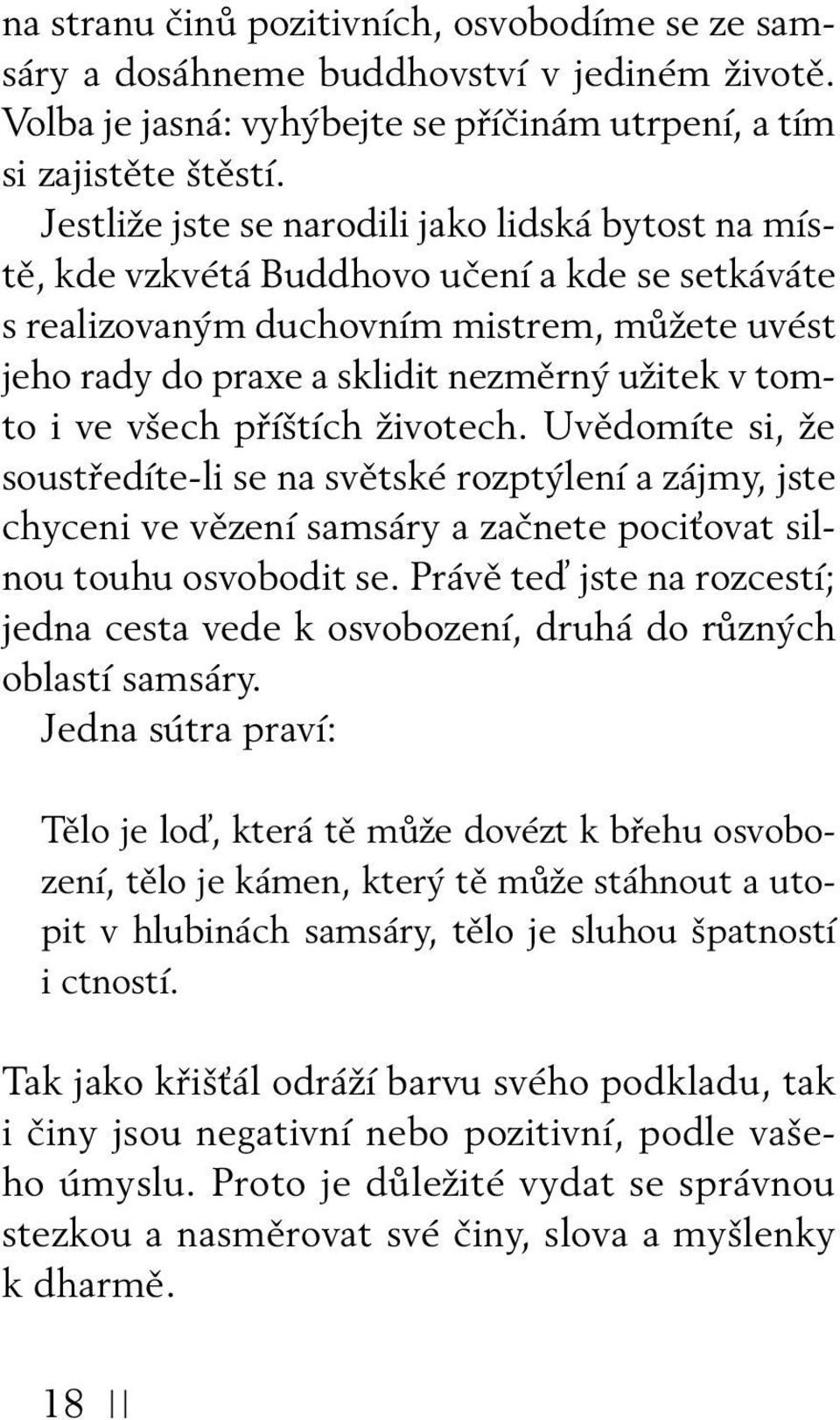 na stranu činů pozitivních, osvobodíme se ze samsáry a dosáhneme buddhovství v jediném životě. Volba je jasná: vyhýbejte se příčinám utrpení, a tím si zajistěte štěstí.

Jestliže jste se narodili jako lidská bytost na místě, kde vzkvétá Buddhovo učení a kde se setkáváte s realizovaným duchovním mistrem, můžete uvést jeho rady do praxe a sklidit nezměrný užitek v tomto i ve všech příštích životech. Uvědomíte si, že soustředíte-li se na světské rozptýlení a zájmy, jste chyceni ve vězení samsáry a začnete pociťovat silnou touhu osvobodit se. Právě teď jste na rozcestí; jedna cesta vede k osvobození, druhá do různých oblastí samsáry.

Jedna sútra praví:

Tělo je loď, která tě může dovézt k břehu osvobození, tělo je kámen, který tě může stáhnout a utopit v hlubinách samsáry, tělo je sluhou špatností i ctností.

Tak jako křišťál odráží barvu svého podkladu, tak i činy jsou negativní nebo pozitivní, podle vašeho úmyslu. Proto je důležité vydat se správnou stezkou a nasměrovat své činy, slova a myšlenky k dharmě.

18 ||